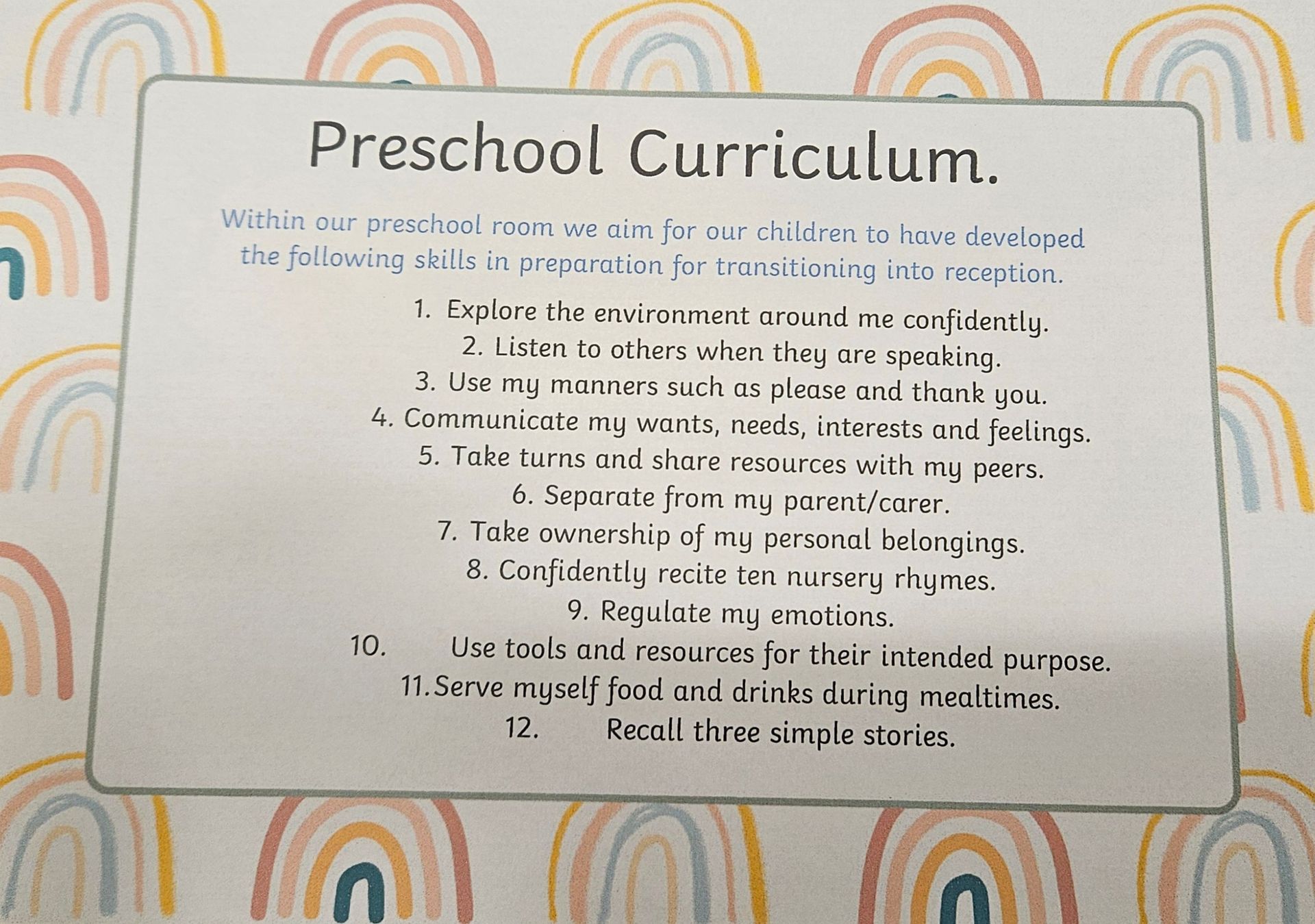 Preschool Curriculum.

Within our preschool room we aim for our children to have developed the following skills in preparation for transitioning into reception.

1. Explore the environment around me confidently.
2. Listen to others when they are speaking.
3. Use my manners such as please and thank you.
4. Communicate my wants, needs, interests and feelings.
5. Take turns and share resources with my peers.
6. Separate from my parent/carer.
7. Take ownership of my personal belongings.
8. Confidently recite ten nursery rhymes.
9. Regulate my emotions.
10. Use tools and resources for their intended purpose.
11. Serve myself food and drinks during mealtimes.
12. Recall three simple stories.